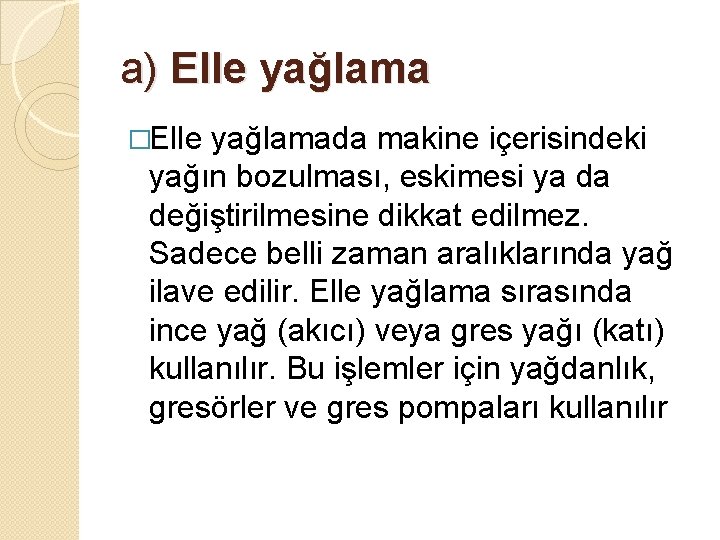 a) Elle yağlama

□Elle yağlamada makine içerisindeki yağın bozulması, eskimesi ya da değiştirilmesine dikkat edilmez. Sadece belli zaman aralıklarında yağ ilave edilir. Elle yağlama sırasında ince yağ (akıcı) veya gres yağı (katı) kullanılır. Bu işlemler için yağdanlık, gresörler ve gres pompaları kullanılır